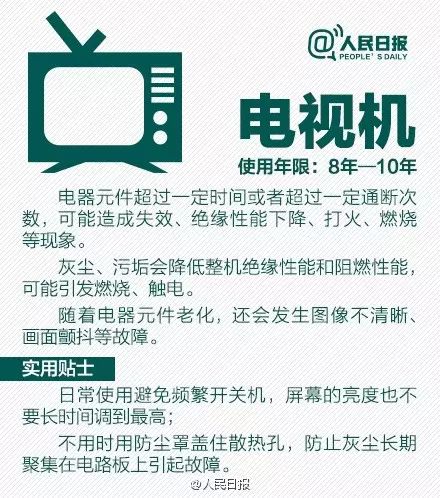 @人民日报
PEOPLE' S DAILY

电视机

使用年限：8年—10年

电器元件超过一定时间或者超过一定通断次数，可能造成失效、绝缘性能下降、打火、燃烧等现象。

灰尘、污垢会降低整机绝缘性能和阻燃性能，可能引发燃烧、触电。

随着电器元件老化，还会发生图像不清晰、画面颤抖等故障。

实用贴士

日常使用避免频繁开关机，屏幕的亮度也不要长时间调到最高；

不用时用防尘罩盖住散热孔，防止灰尘长期聚集在电路板上引起故障。

@人民日报